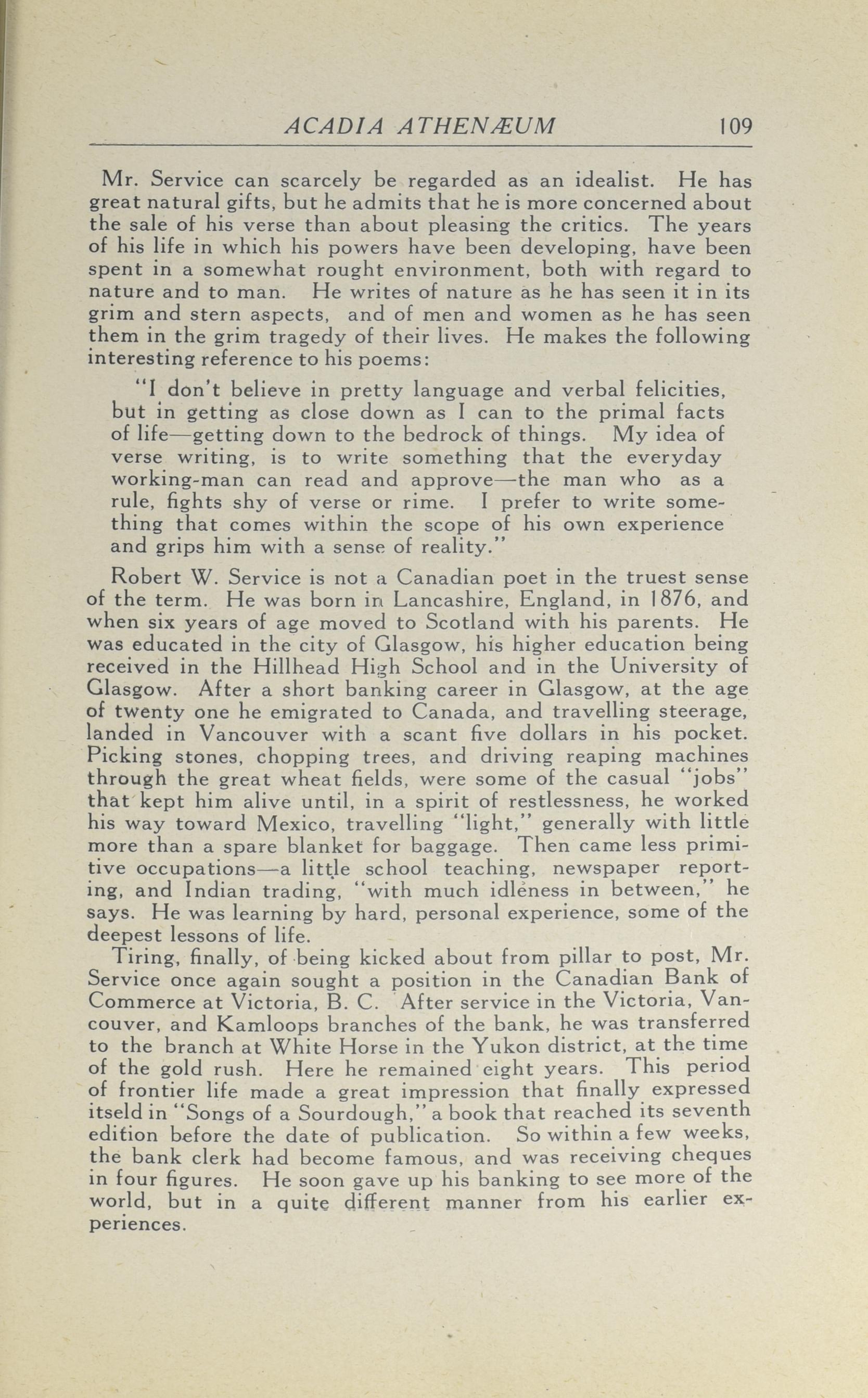 ACADIA ATHENÆUM 109

Mr. Service can scarcely be regarded as an idealist. He has great natural gifts, but he admits that he is more concerned about the sale of his verse than about pleasing the critics. The years of his life in which his powers have been developing, have been spent in a somewhat rought environment, both with regard to nature and to man. He writes of nature as he has seen it in its grim and stern aspects, and of men and women as he has seen them in the grim tragedy of their lives. He makes the following interesting reference to his poems:

"I don't believe in pretty language and verbal felicities, but in getting as close down as I can to the primal facts of life—getting down to the bedrock of things. My idea of verse writing, is to write something that the everyday working-man can read and approve—the man who as a rule, fights shy of verse or rime. I prefer to write something that comes within the scope of his own experience and grips him with a sense of reality."

Robert W. Service is not a Canadian poet in the truest sense of the term. He was born in Lancashire, England, in 1876, and when six years of age moved to Scotland with his parents. He was educated in the city of Glasgow, his higher education being received in the Hillhead High School and in the University of Glasgow. After a short banking career in Glasgow, at the age of twenty one he emigrated to Canada, and travelling steerage, landed in Vancouver with a scant five dollars in his pocket. Picking stones, chopping trees, and driving reaping machines through the great wheat fields, were some of the casual "jobs" that kept him alive until, in a spirit of restlessness, he worked his way toward Mexico, travelling "light," generally with little more than a spare blanket for baggage. Then came less primitive occupations—a little school teaching, newspaper reporting, and Indian trading, "with much idleness in between," he says. He was learning by hard, personal experience, some of the deepest lessons of life.

Tiring, finally, of being kicked about from pillar to post, Mr. Service once again sought a position in the Canadian Bank of Commerce at Victoria, B. C. After service in the Victoria, Vancouver, and Kamloops branches of the bank, he was transferred to the branch at White Horse in the Yukon district, at the time of the gold rush. Here he remained eight years. This period of frontier life made a great impression that finally expressed itseld in "Songs of a Sourdough," a book that reached its seventh edition before the date of publication. So within a few weeks, the bank clerk had become famous, and was receiving cheques in four figures. He soon gave up his banking to see more of the world, but in a quite different manner from his earlier experiences.